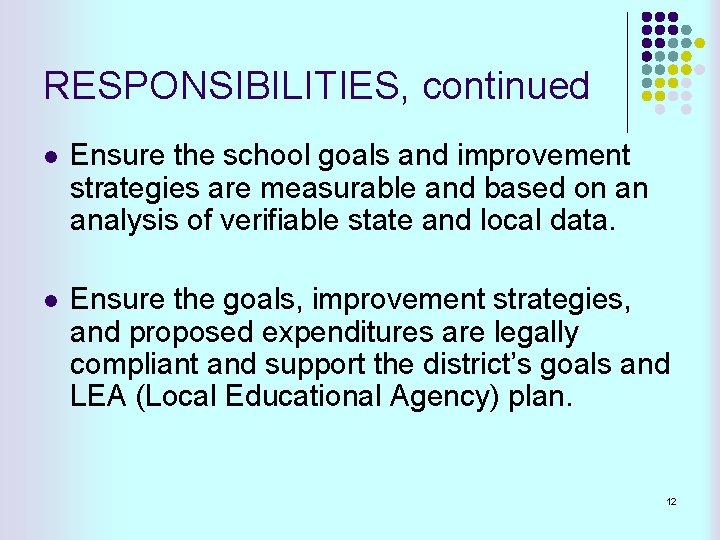 RESPONSIBILITIES, continued

• Ensure the school goals and improvement strategies are measurable and based on an analysis of verifiable state and local data.

• Ensure the goals, improvement strategies, and proposed expenditures are legally compliant and support the district's goals and LEA (Local Educational Agency) plan.

12